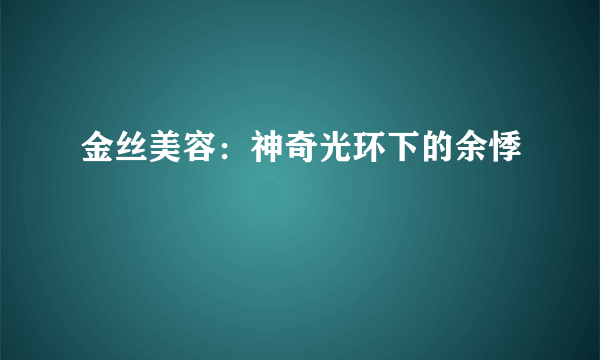 金丝美容：神奇光环下的余悸